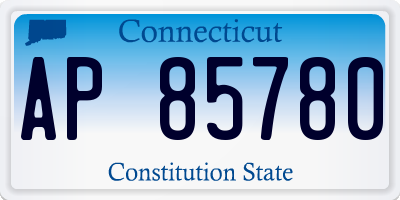 Connecticut

AP 85780

Constitution State